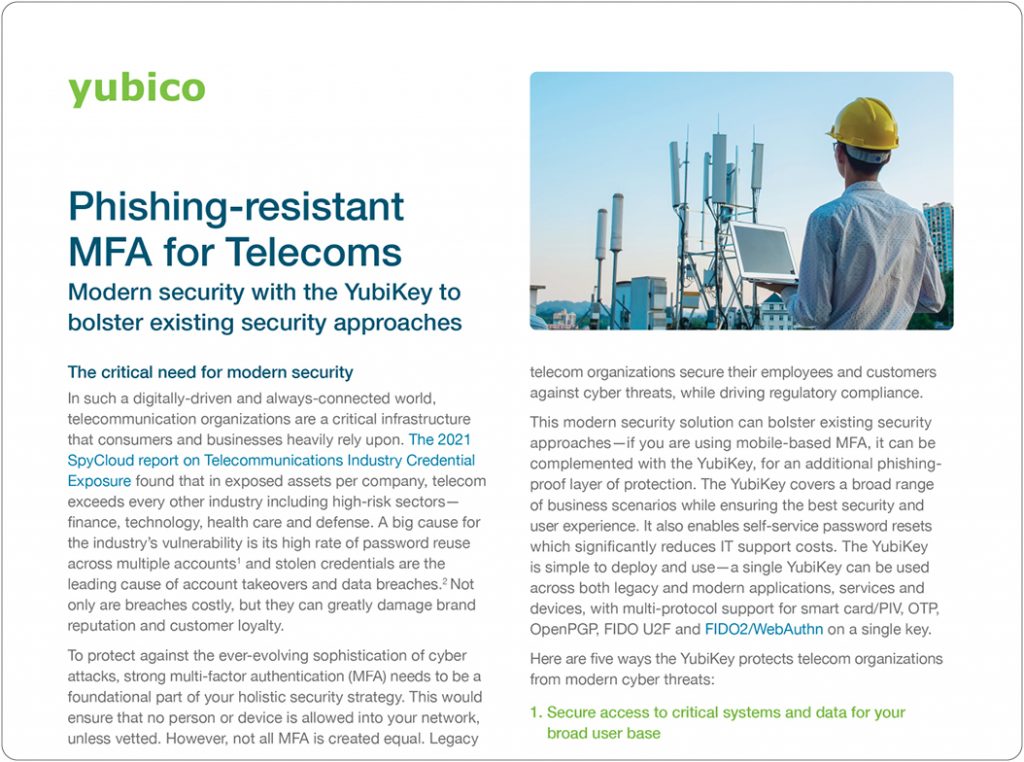 yubico

Phishing-resistant MFA for Telecoms

Modern security with the YubiKey to bolster existing security approaches

The critical need for modern security

In such a digitally-driven and always-connected world, telecommunication organizations are a critical infrastructure that consumers and businesses heavily rely upon. The 2021 SpyCloud report on Telecommunications Industry Credential Exposure found that in exposed assets per company, telecom exceeds every other industry including high-risk sectors—finance, technology, health care and defense. A big cause for the industry's vulnerability is its high rate of password reuse across multiple accounts$^1$ and stolen credentials are the leading cause of account takeovers and data breaches.$^2$ Not only are breaches costly, but they can greatly damage brand reputation and customer loyalty.

To protect against the ever-evolving sophistication of cyber attacks, strong multi-factor authentication (MFA) needs to be a foundational part of your holistic security strategy. This would ensure that no person or device is allowed into your network, unless vetted. However, not all MFA is created equal. Legacy

telecom organizations secure their employees and customers against cyber threats, while driving regulatory compliance.

This modern security solution can bolster existing security approaches—if you are using mobile-based MFA, it can be complemented with the YubiKey, for an additional phishing-proof layer of protection. The YubiKey covers a broad range of business scenarios while ensuring the best security and user experience. It also enables self-service password resets which significantly reduces IT support costs. The YubiKey is simple to deploy and use—a single YubiKey can be used across both legacy and modern applications, services and devices, with multi-protocol support for smart card/PIV, OTP, OpenPGP, FIDO U2F and FIDO2/WebAuthn on a single key.

Here are five ways the YubiKey protects telecom organizations from modern cyber threats:

1. Secure access to critical systems and data for your broad user base